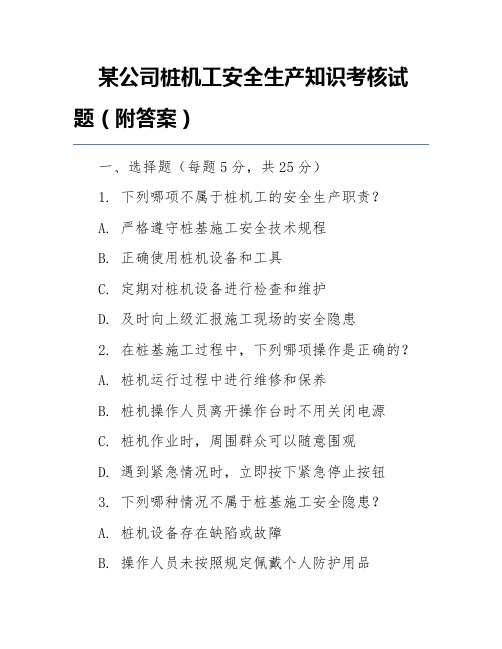 某公司桩机工安全生产知识考核试题（附答案）

一、选择题（每题5分，共25分）

1. 下列哪项不属于桩机工的安全生产职责？

A. 严格遵守桩基施工安全技术规程

B. 正确使用桩机设备和工具

C. 定期对桩机设备进行检查和维护

D. 及时向上级汇报施工现场的安全隐患

2. 在桩基施工过程中，下列哪项操作是正确的？

A. 桩机运行过程中进行维修和保养

B. 桩机操作人员离开操作台时不用关闭电源

C. 桩机作业时，周围群众可以随意围观

D. 遇到紧急情况时，立即按下紧急停止按钮

3. 下列哪种情况不属于桩基施工安全隐患？

A. 桩机设备存在缺陷或故障

B. 操作人员未按照规定佩戴个人防护用品